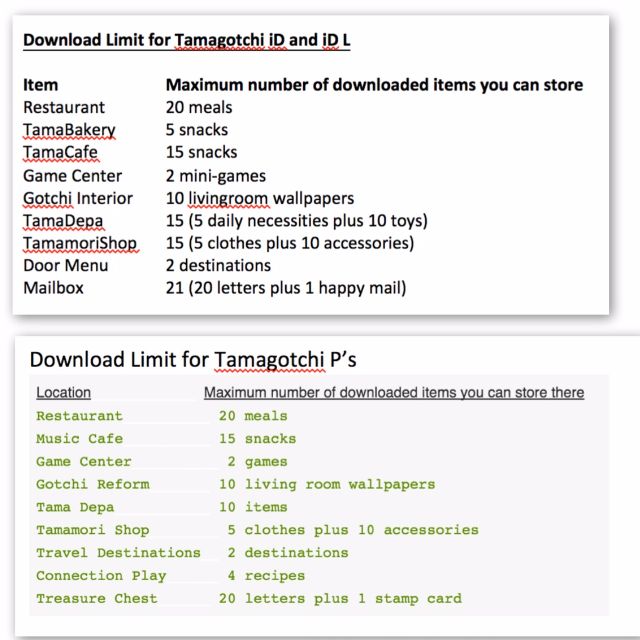 Download Limit for Tamagotchi iD and iD L

| Item | Maximum number of downloaded items you can store |
|---|---|
| Restaurant | 20 meals |
| TamaBakery | 5 snacks |
| TamaCafe | 15 snacks |
| Game Center | 2 mini-games |
| Gotchi Interior | 10 livingroom wallpapers |
| TamaDepa | 15 (5 daily necessities plus 10 toys) |
| TamamoriShop | 15 (5 clothes plus 10 accessories) |
| Door Menu | 2 destinations |
| Mailbox | 21 (20 letters plus 1 happy mail) |

Download Limit for Tamagotchi P's

| Location | Maximum number of downloaded items you can store there |
|---|---|
| Restaurant | 20 meals |
| Music Cafe | 15 snacks |
| Game Center | 2 games |
| Gotchi Reform | 10 living room wallpapers |
| Tama Depa | 10 items |
| Tamamori Shop | 5 clothes plus 10 accessories |
| Travel Destinations | 2 destinations |
| Connection Play | 4 recipes |
| Treasure Chest | 20 letters plus 1 stamp card |